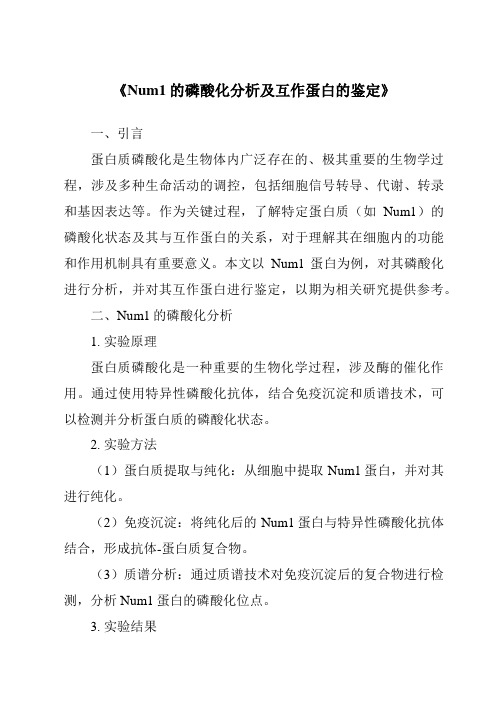 《Num1 的磷酸化分析及互作蛋白的鉴定》

一、引言

蛋白质磷酸化是生物体内广泛存在的、极其重要的生物学过程，涉及多种生命活动的调控，包括细胞信号转导、代谢、转录和基因表达等。作为关键过程，了解特定蛋白质（如 Num1）的磷酸化状态及其与互作蛋白的关系，对于理解其在细胞内的功能和作用机制具有重要意义。本文以 Num1 蛋白为例，对其磷酸化进行分析，并对其互作蛋白进行鉴定，以期为相关研究提供参考。

二、Num1 的磷酸化分析

1. 实验原理

蛋白质磷酸化是一种重要的生物化学过程，涉及酶的催化作用。通过使用特异性磷酸化抗体，结合免疫沉淀和质谱技术，可以检测并分析蛋白质的磷酸化状态。

2. 实验方法

（1）蛋白质提取与纯化：从细胞中提取 Num1 蛋白，并对其进行纯化。

（2）免疫沉淀：将纯化后的 Num1 蛋白与特异性磷酸化抗体结合，形成抗体-蛋白质复合物。

（3）质谱分析：通过质谱技术对免疫沉淀后的复合物进行检测，分析 Num1 蛋白的磷酸化位点。

3. 实验结果